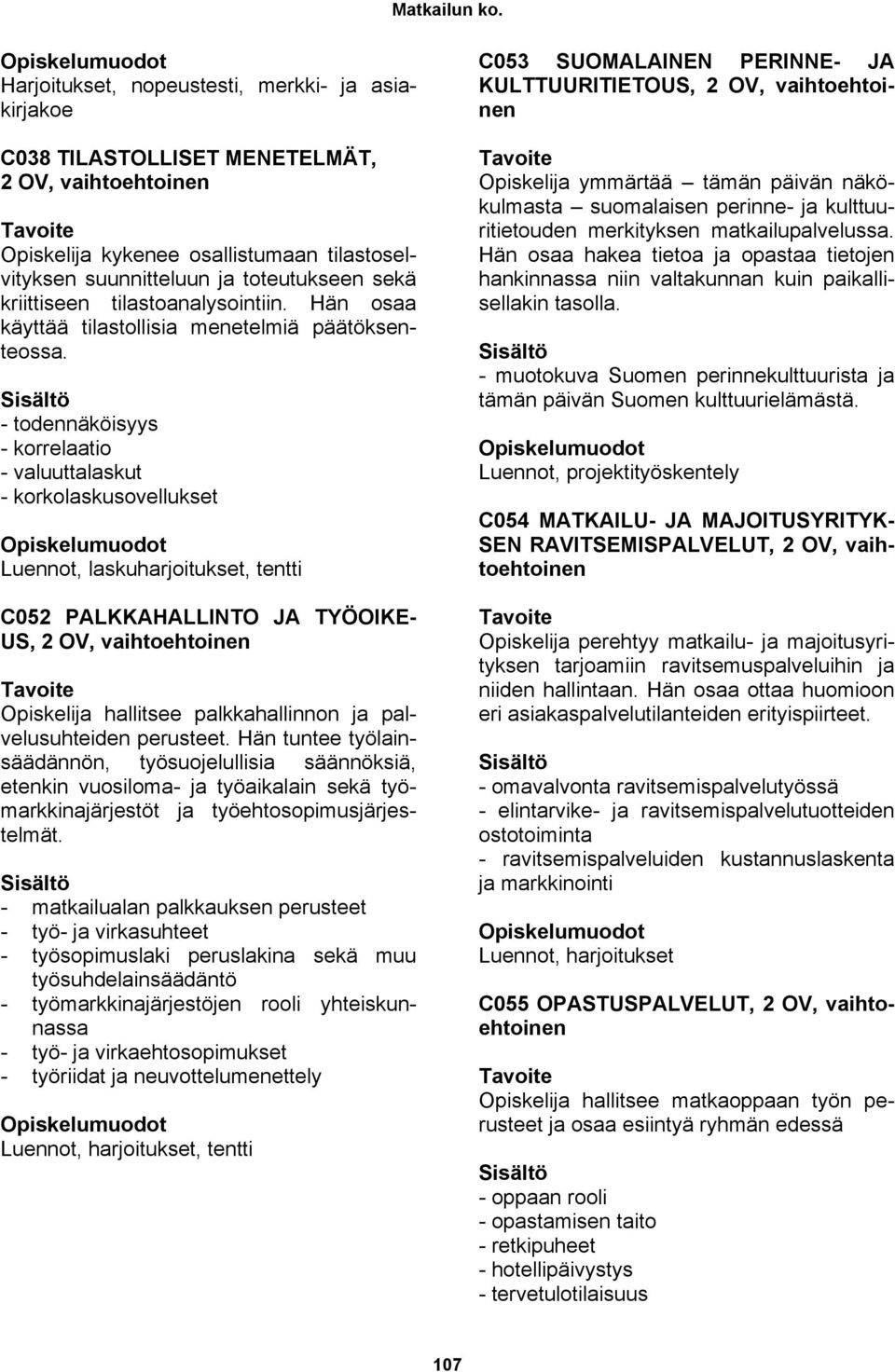 Matkailun ko.

Opiskelumuodot
Harjoitukset, nopeustesti, merkki- ja asiakirjakoe

C038 TILASTOLLISET MENETELMÄT, 2 OV, vaihtoehtoinen

Tavoite
Opiskelija kykenee osallistumaan tilastoselvityksen suunnitteluun ja toteutukseen sekä kriittiseen tilastoanalysointiin. Hän osaa käyttää tilastollisia menetelmiä päätöksenteossa.

Sisältö
- todennäköisyys
- korrelaatio
- valuuttalaskut
- korkolaskusovellukset

Opiskelumuodot
Luennot, laskuharjoitukset, tentti

C052 PALKKAHALLINTO JA TYÖOIKEUS, 2 OV, vaihtoehtoinen

Tavoite
Opiskelija hallitsee palkkahallinnon ja palvelusuhteiden perusteet. Hän tuntee työlainsäädännön, työsuojelullisia säännöksiä, etenkin vuosiloma- ja työaikalain sekä työmarkkinajärjestöt ja työehtosopimusjärjestelmät.

Sisältö
- matkailualan palkkauksen perusteet
- työ- ja virkasuhteet
- työsopimuslaki peruslakina sekä muu työsuhdelainsäädäntö
- työmarkkinajärjestöjen rooli yhteiskunnassa
- työ- ja virkaehtosopimukset
- työriidat ja neuvottelumenettely

Opiskelumuodot
Luennot, harjoitukset, tentti

C053 SUOMALAINEN PERINNE- JA KULTTUURITIETOUS, 2 OV, vaihtoehtoinen

Tavoite
Opiskelija ymmärtää – tämän päivän näkökulmasta – suomalaisen perinne- ja kulttuuritietouden merkityksen matkailupalvelussa. Hän osaa hakea tietoa ja opastaa tietojen hankinnassa niin valtakunnan kuin paikallisellakin tasolla.

Sisältö
- muotokuva Suomen perinnekulttuurista ja tämän päivän Suomen kulttuurielämästä.

Opiskelumuodot
Luennot, projektityöskentely

C054 MATKAILU- JA MAJOITUSYRITYKSEN RAVITSEMISPALVELUT, 2 OV, vaihtoehtoinen

Tavoite
Opiskelija perehtyy matkailu- ja majoitusyrityksen tarjoamiin ravitsemuspalveluihin ja niiden hallintaan. Hän osaa ottaa huomioon eri asiakaspalvelutilanteiden erityispiirteet.

Sisältö
- omavalvonta ravitsemispalvelutyössä
- elintarvike- ja ravitsemispalvelutuotteiden ostotoiminta
- ravitsemispalveluiden kustannuslaskenta ja markkinointi

Opiskelumuodot
Luennot, harjoitukset

C055 OPASTUSPALVELUT, 2 OV, vaihtoehtoinen

Tavoite
Opiskelija hallitsee matkaoppaan työn perusteet ja osaa esiintyä ryhmän edessä

Sisältö
- oppaan rooli
- opastamisen taito
- retkipuheet
- hotellipäivystys
- tervetulotilaisuus

107